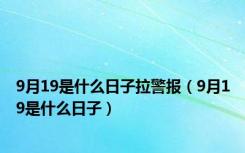 9月19是什么日子拉警报（9月19是什么日子）